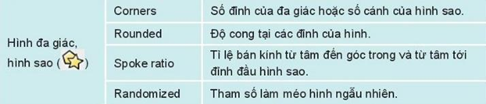 | Hình đa giác, hình sao ( ) | Corners | Số đỉnh của đa giác hoặc số cánh của hình sao. |
|---|---|---|
| | Rounded | Độ cong tại các đỉnh của hình. |
| | Spoke ratio | Tỉ lệ bán kính từ tâm đến góc trong và từ tâm tới đỉnh đầu hình sao. |
| | Randomized | Tham số làm méo hình ngẫu nhiên. |